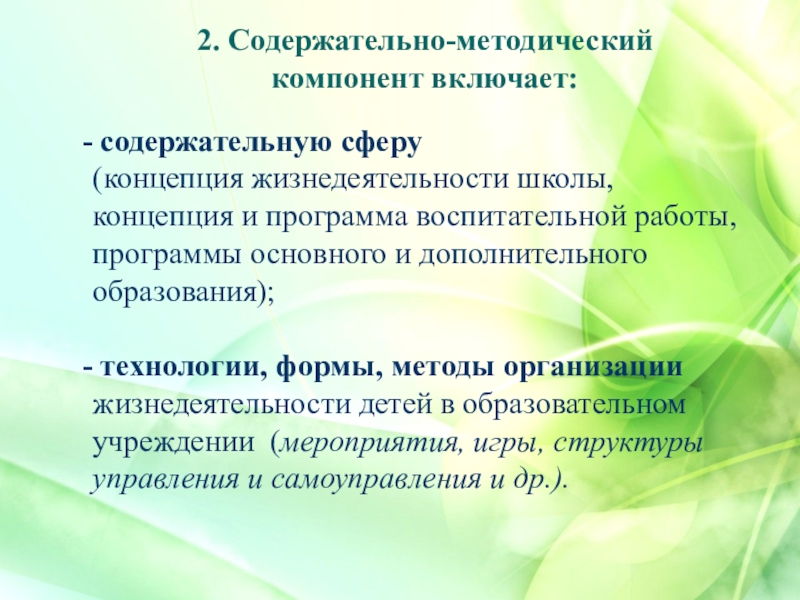 2. Содержательно-методический компонент включает:

- содержательную сферу (концепция жизнедеятельности школы, концепция и программа воспитательной работы, программы основного и дополнительного образования);

- технологии, формы, методы организации жизнедеятельности детей в образовательном учреждении (мероприятия, игры, структуры управления и самоуправления и др.).